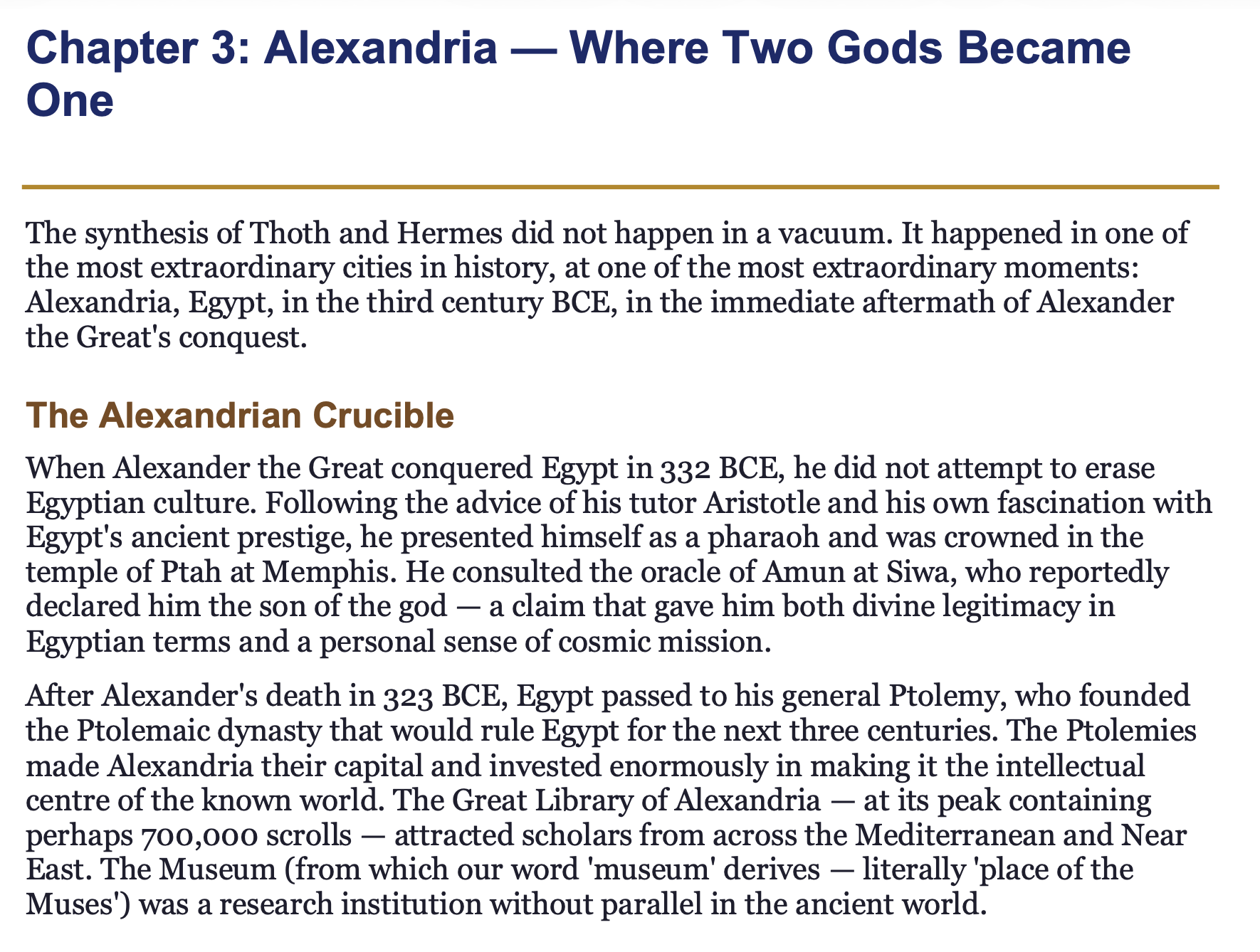 Chapter 3: Alexandria — Where Two Gods Became One

The synthesis of Thoth and Hermes did not happen in a vacuum. It happened in one of the most extraordinary cities in history, at one of the most extraordinary moments: Alexandria, Egypt, in the third century BCE, in the immediate aftermath of Alexander the Great's conquest.

The Alexandrian Crucible

When Alexander the Great conquered Egypt in 332 BCE, he did not attempt to erase Egyptian culture. Following the advice of his tutor Aristotle and his own fascination with Egypt's ancient prestige, he presented himself as a pharaoh and was crowned in the temple of Ptah at Memphis. He consulted the oracle of Amun at Siwa, who reportedly declared him the son of the god — a claim that gave him both divine legitimacy in Egyptian terms and a personal sense of cosmic mission.

After Alexander's death in 323 BCE, Egypt passed to his general Ptolemy, who founded the Ptolemaic dynasty that would rule Egypt for the next three centuries. The Ptolemies made Alexandria their capital and invested enormously in making it the intellectual centre of the known world. The Great Library of Alexandria — at its peak containing perhaps 700,000 scrolls — attracted scholars from across the Mediterranean and Near East. The Museum (from which our word 'museum' derives — literally 'place of the Muses') was a research institution without parallel in the ancient world.